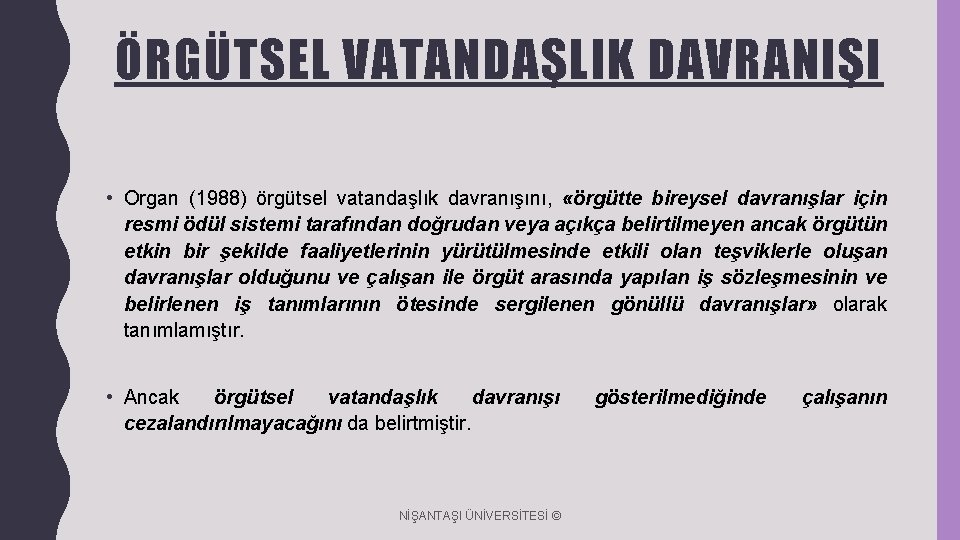 ÖRGÜTSEL VATANDAŞLIK DAVRANIŞI

• Organ (1988) örgütsel vatandaşlık davranışını, «örgütte bireysel davranışlar için resmi ödül sistemi tarafından doğrudan veya açıkça belirtilmeyen ancak örgütün etkin bir şekilde faaliyetlerinin yürütülmesinde etkili olan teşviklerle oluşan davranışlar olduğunu ve çalışan ile örgüt arasında yapılan iş sözleşmesinin ve belirlenen iş tanımlarının ötesinde sergilenen gönüllü davranışlar» olarak tanımlamıştır.

• Ancak örgütsel vatandaşlık davranışı gösterilmediğinde çalışanın cezalandırılmayacağını da belirtmiştir.

NİŞANTAŞI ÜNİVERSİTESİ ©